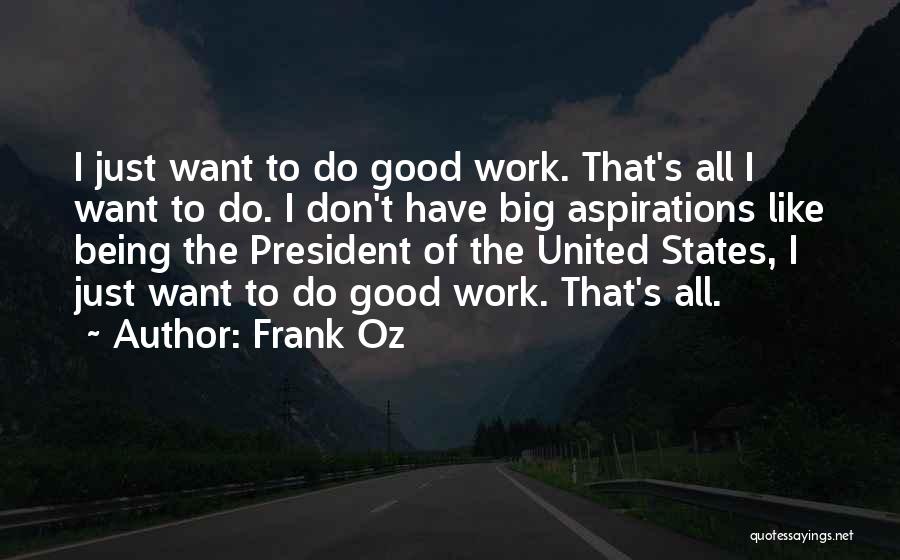 I just want to do good work. That's all I want to do. I don't have big aspirations like being the President of the United States, I just want to do good work. That's all.

~ Author: Frank Oz

quotessayings.net